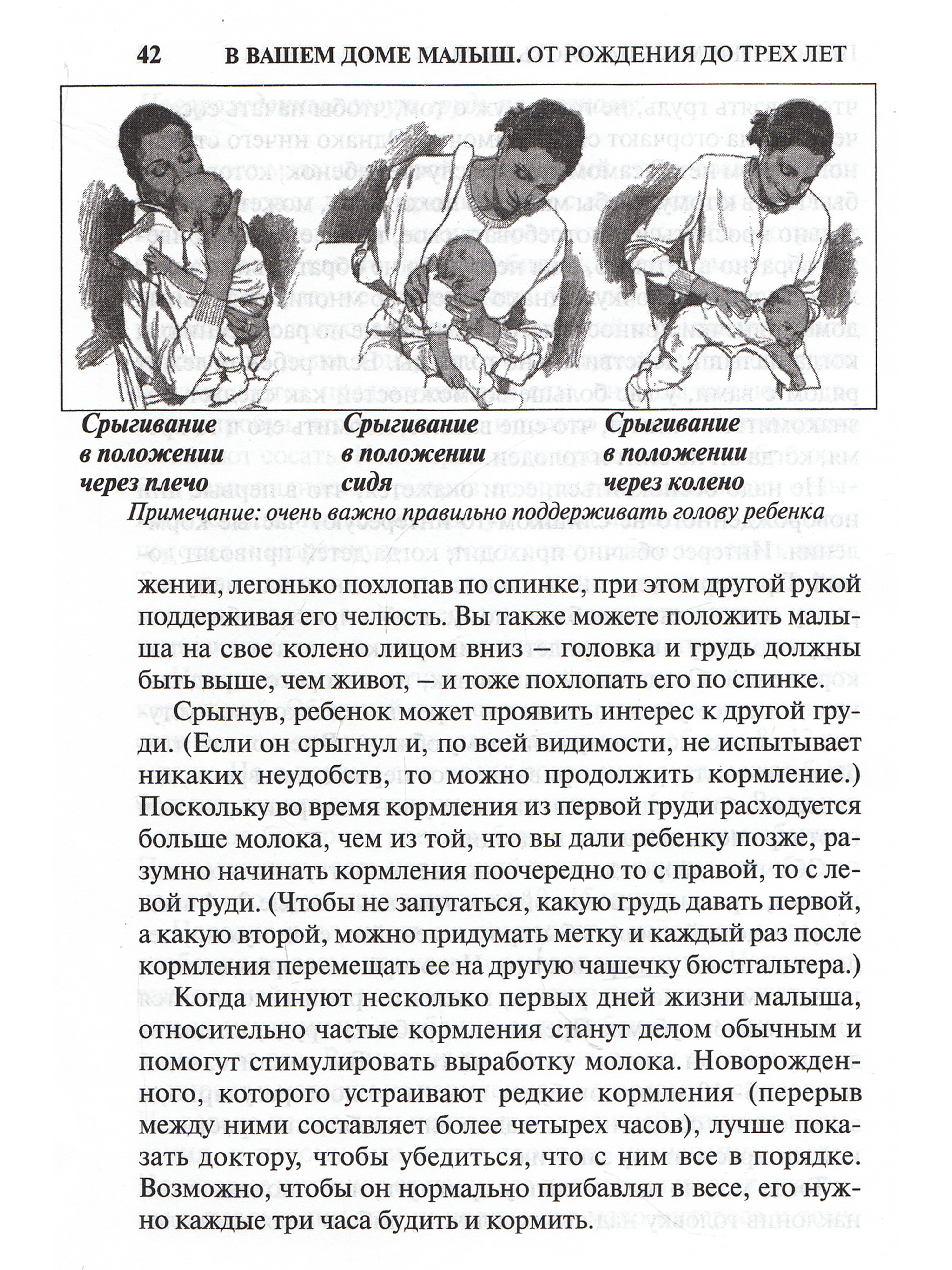 42 В ВАШЕМ ДОМЕ МАЛЫШ. ОТ РОЖДЕНИЯ ДО ТРЕХ ЛЕТ

Срыгивание в положении через плечо

Срыгивание в положении сидя

Срыгивание в положении через колено

Примечание: очень важно правильно поддерживать голову ребенка

жении, легонько похлопав по спинке, при этом другой рукой поддерживая его челюсть. Вы также можете положить малыша на свое колено лицом вниз – головка и грудь должны быть выше, чем живот, – и тоже похлопать его по спинке.

Срыгнув, ребенок может проявить интерес к другой груди. (Если он срыгнул и, по всей видимости, не испытывает никаких неудобств, то можно продолжить кормление.) Поскольку во время кормления из первой груди расходуется больше молока, чем из той, что вы дали ребенку позже, разумно начинать кормления поочередно то с правой, то с левой груди. (Чтобы не запутаться, какую грудь давать первой, а какую второй, можно придумать метку и каждый раз после кормления перемещать ее на другую чашечку бюстгальтера.)

Когда минуют несколько первых дней жизни малыша, относительно частые кормления станут делом обычным и помогут стимулировать выработку молока. Новорожденного, которого устраивают редкие кормления (перерыв между ними составляет более четырех часов), лучше показать доктору, чтобы убедиться, что с ним все в порядке. Возможно, чтобы он нормально прибавлял в весе, его нужно каждые три часа будить и кормить.